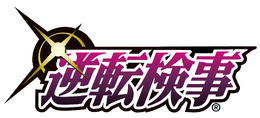 逆転検事®